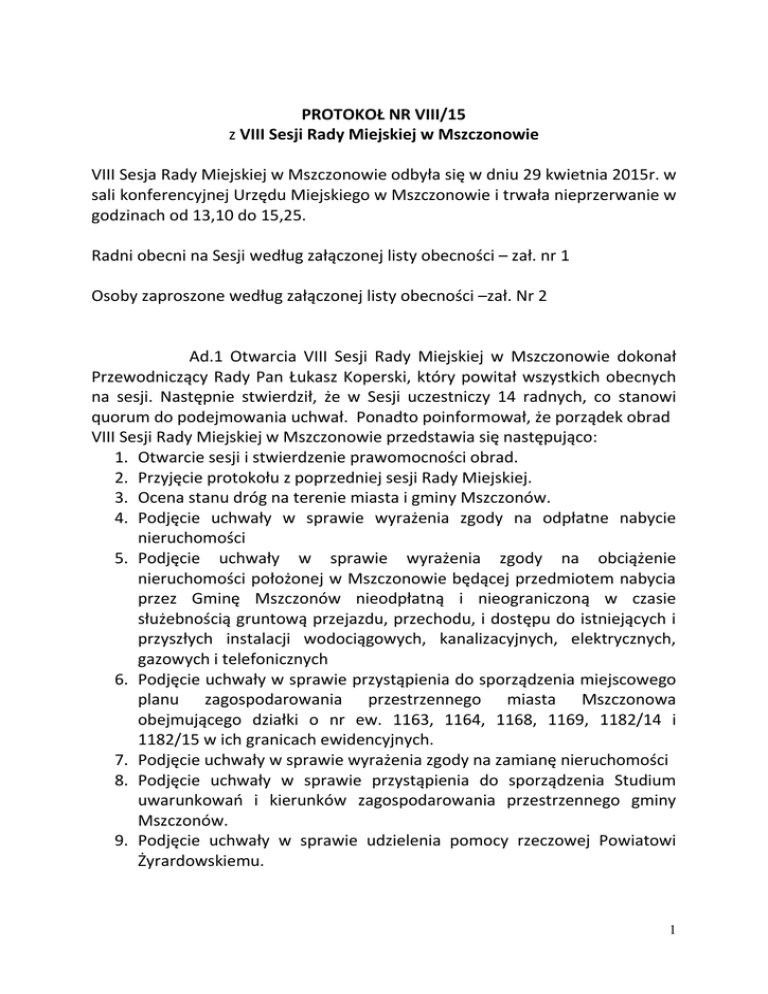 PROTOKOŁ NR VIII/15
z VIII Sesji Rady Miejskiej w Mszczonowie

VIII Sesja Rady Miejskiej w Mszczonowie odbyła się w dniu 29 kwietnia 2015r. w sali konferencyjnej Urzędu Miejskiego w Mszczonowie i trwała nieprzerwanie w godzinach od 13,10 do 15,25.

Radni obecni na Sesji według załączonej listy obecności – zał. nr 1

Osoby zaproszone według załączonej listy obecności –zał. Nr 2

Ad.1 Otwarcia VIII Sesji Rady Miejskiej w Mszczonowie dokonał Przewodniczący Rady Pan Łukasz Koperski, który powitał wszystkich obecnych na sesji. Następnie stwierdził, że w Sesji uczestniczy 14 radnych, co stanowi quorum do podejmowania uchwał. Ponadto poinformował, że porządek obrad VIII Sesji Rady Miejskiej w Mszczonowie przedstawia się następująco:
1. Otwarcie sesji i stwierdzenie prawomocności obrad.
2. Przyjęcie protokołu z poprzedniej sesji Rady Miejskiej.
3. Ocena stanu dróg na terenie miasta i gminy Mszczonów.
4. Podjęcie uchwały w sprawie wyrażenia zgody na odpłatne nabycie nieruchomości
5. Podjęcie uchwały w sprawie wyrażenia zgody na obciążenie nieruchomości położonej w Mszczonowie będącej przedmiotem nabycia przez Gminę Mszczonów nieodpłatną i nieograniczoną w czasie służebnością gruntową przejazdu, przechodu, i dostępu do istniejących i przyszłych instalacji wodociągowych, kanalizacyjnych, elektrycznych, gazowych i telefonicznych
6. Podjęcie uchwały w sprawie przystąpienia do sporządzenia miejscowego planu zagospodarowania przestrzennego miasta Mszczonowa obejmującego działki o nr ew. 1163, 1164, 1168, 1169, 1182/14 i 1182/15 w ich granicach ewidencyjnych.
7. Podjęcie uchwały w sprawie wyrażenia zgody na zamianę nieruchomości
8. Podjęcie uchwały w sprawie przystąpienia do sporządzenia Studium uwarunkowań i kierunków zagospodarowania przestrzennego gminy Mszczonów.
9. Podjęcie uchwały w sprawie udzielenia pomocy rzeczowej Powiatowi Żyrardowskiemu.

1